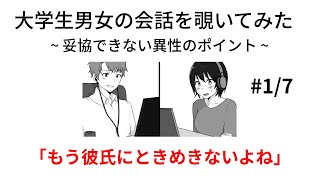 大学生男女の会話を覗いてみた
~ 妥協できない異性のポイント ~

#1/7

「もう彼氏にときめきないよね」